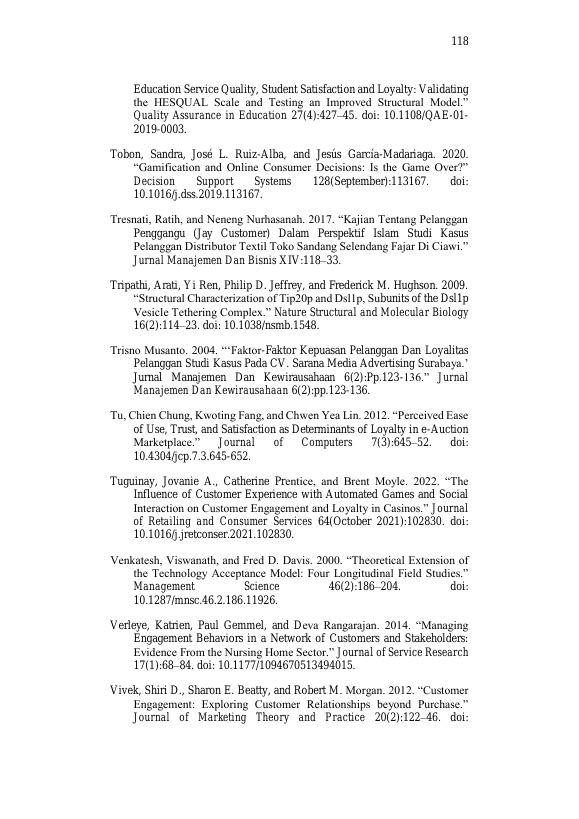 118

Education Service Quality, Student Satisfaction and Loyalty: Validating the HESQUAL Scale and Testing an Improved Structural Model." Quality Assurance in Education 27(4):427–45. doi: 10.1108/QAE-01-2019-0003.

Tobon, Sandra, José L. Ruiz-Alba, and Jesús García-Madariaga. 2020. "Gamification and Online Consumer Decisions: Is the Game Over?" Decision Support Systems 128(September):113167. doi: 10.1016/j.dss.2019.113167.

Tresnati, Ratih, and Neneng Nurhasanah. 2017. "Kajian Tentang Pelanggan Penggangu (Jay Customer) Dalam Perspektif Islam Studi Kasus Pelanggan Distributor Textil Toko Sandang Selendang Fajar Di Ciawi." Jurnal Manajemen Dan Bisnis XIV:118–33.

Tripathi, Arati, Yi Ren, Philip D. Jeffrey, and Frederick M. Hughson. 2009. "Structural Characterization of Tip20p and Dsl1p, Subunits of the Dsl1p Vesicle Tethering Complex." Nature Structural and Molecular Biology 16(2):114–23. doi: 10.1038/nsmb.1548.

Trisno Musanto. 2004. "'Faktor-Faktor Kepuasan Pelanggan Dan Loyalitas Pelanggan Studi Kasus Pada CV. Sarana Media Advertising Surabaya.' Jurnal Manajemen Dan Kewirausahaan 6(2):Pp.123-136." Jurnal Manajemen Dan Kewirausahaan 6(2):pp.123-136.

Tu, Chien Chung, Kwoting Fang, and Chwen Yea Lin. 2012. "Perceived Ease of Use, Trust, and Satisfaction as Determinants of Loyalty in e-Auction Marketplace." Journal of Computers 7(3):645–52. doi: 10.4304/jcp.7.3.645-652.

Tuguinay, Jovanie A., Catherine Prentice, and Brent Moyle. 2022. "The Influence of Customer Experience with Automated Games and Social Interaction on Customer Engagement and Loyalty in Casinos." Journal of Retailing and Consumer Services 64(October 2021):102830. doi: 10.1016/j.jretconser.2021.102830.

Venkatesh, Viswanath, and Fred D. Davis. 2000. "Theoretical Extension of the Technology Acceptance Model: Four Longitudinal Field Studies." Management Science 46(2):186–204. doi: 10.1287/mnsc.46.2.186.11926.

Verleye, Katrien, Paul Gemmel, and Deva Rangarajan. 2014. "Managing Engagement Behaviors in a Network of Customers and Stakeholders: Evidence From the Nursing Home Sector." Journal of Service Research 17(1):68–84. doi: 10.1177/1094670513494015.

Vivek, Shiri D., Sharon E. Beatty, and Robert M. Morgan. 2012. "Customer Engagement: Exploring Customer Relationships beyond Purchase." Journal of Marketing Theory and Practice 20(2):122–46. doi: